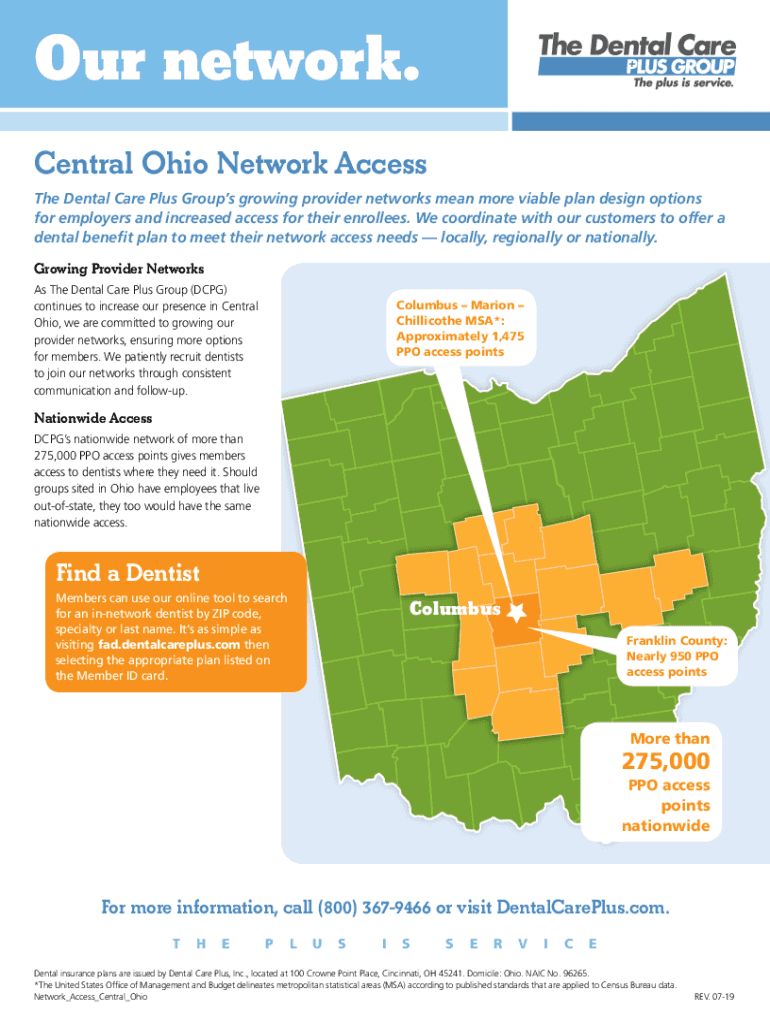 Our network.

The Dental Care PLUS GROUP The plus is service.

Central Ohio Network Access

The Dental Care Plus Group's growing provider networks mean more viable plan design options for employers and increased access for their enrollees. We coordinate with our customers to offer a dental benefit plan to meet their network access needs — locally, regionally or nationally.

Growing Provider Networks

As The Dental Care Plus Group (DCPG) continues to increase our presence in Central Ohio, we are committed to growing our provider networks, ensuring more options for members. We patiently recruit dentists to join our networks through consistent communication and follow-up.

Nationwide Access

DCPG's nationwide network of more than 275,000 PPO access points gives members access to dentists where they need it. Should groups sited in Ohio have employees that live out-of-state, they too would have the same nationwide access.

Find a Dentist

Members can use our online tool to search for an in-network dentist by ZIP code, specialty or last name. It's as simple as visiting fad.dentalcareplus.com then selecting the appropriate plan listed on the Member ID card.

Columbus – Marion – Chillicothe MSA*: Approximately 1,475 PPO access points

Columbus

Franklin County: Nearly 950 PPO access points

More than 275,000 PPO access points nationwide

For more information, call (800) 367-9466 or visit DentalCarePlus.com.

THE PLUS IS SERVICE

Dental insurance plans are issued by Dental Care Plus, Inc., located at 100 Crowne Point Place, Cincinnati, OH 45241. Domicile: Ohio. NAIC No. 96265.
*The United States Office of Management and Budget delineates metropolitan statistical areas (MSA) according to published standards that are applied to Census Bureau data.
Network_Access_Central_Ohio REV. 07-19